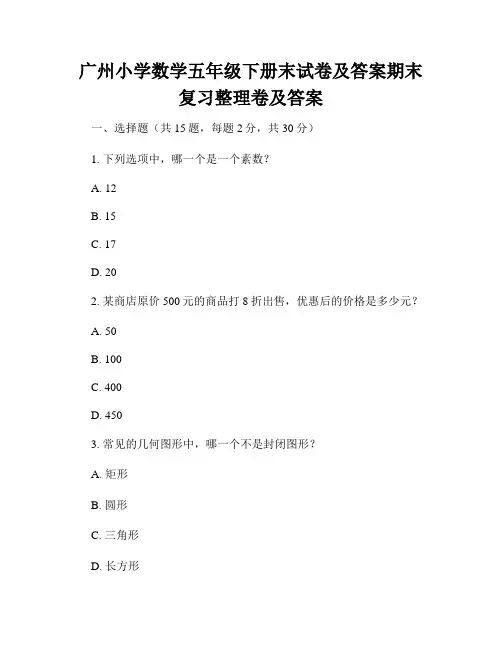 广州小学数学五年级下册末试卷及答案期末复习整理卷及答案

一、选择题（共 15 题，每题 2 分，共 30 分）

1. 下列选项中，哪一个是一个素数？

A. 12

B. 15

C. 17

D. 20

2. 某商店原价 500 元的商品打 8 折出售，优惠后的价格是多少元？

A. 50

B. 100

C. 400

D. 450

3. 常见的几何图形中，哪一个不是封闭图形？

A. 矩形

B. 圆形

C. 三角形

D. 长方形